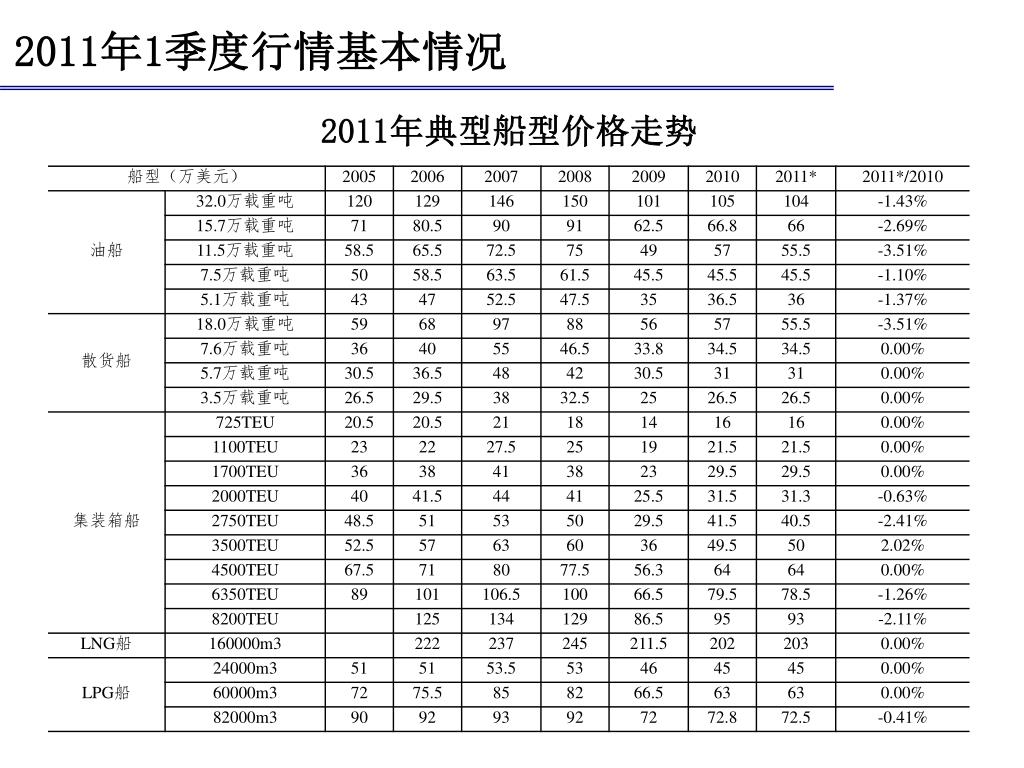 2011年1季度行情基本情况

2011年典型船型价格走势

| 船型（万美元） | | 2005 | 2006 | 2007 | 2008 | 2009 | 2010 | 2011* | 2011*/2010 |
|---|---|---|---|---|---|---|---|---|---|
| 油船 | 32.0万载重吨 | 120 | 129 | 146 | 150 | 101 | 105 | 104 | -1.43% |
| | 15.7万载重吨 | 71 | 80.5 | 90 | 91 | 62.5 | 66.8 | 66 | -2.69% |
| | 11.5万载重吨 | 58.5 | 65.5 | 72.5 | 75 | 49 | 57 | 55.5 | -3.51% |
| | 7.5万载重吨 | 50 | 58.5 | 63.5 | 61.5 | 45.5 | 45.5 | 45.5 | -1.10% |
| | 5.1万载重吨 | 43 | 47 | 52.5 | 47.5 | 35 | 36.5 | 36 | -1.37% |
| 散货船 | 18.0万载重吨 | 59 | 68 | 97 | 88 | 56 | 57 | 55.5 | -3.51% |
| | 7.6万载重吨 | 36 | 40 | 55 | 46.5 | 33.8 | 34.5 | 34.5 | 0.00% |
| | 5.7万载重吨 | 30.5 | 36.5 | 48 | 42 | 30.5 | 31 | 31 | 0.00% |
| | 3.5万载重吨 | 26.5 | 29.5 | 38 | 32.5 | 25 | 26.5 | 26.5 | 0.00% |
| 集装箱船 | 725TEU | 20.5 | 20.5 | 21 | 18 | 14 | 16 | 16 | 0.00% |
| | 1100TEU | 23 | 22 | 27.5 | 25 | 19 | 21.5 | 21.5 | 0.00% |
| | 1700TEU | 36 | 38 | 41 | 38 | 23 | 29.5 | 29.5 | 0.00% |
| | 2000TEU | 40 | 41.5 | 44 | 41 | 25.5 | 31.5 | 31.3 | -0.63% |
| | 2750TEU | 48.5 | 51 | 53 | 50 | 29.5 | 41.5 | 40.5 | -2.41% |
| | 3500TEU | 52.5 | 57 | 63 | 60 | 36 | 49.5 | 50 | 2.02% |
| | 4500TEU | 67.5 | 71 | 80 | 77.5 | 56.3 | 64 | 64 | 0.00% |
| | 6350TEU | 89 | 101 | 106.5 | 100 | 66.5 | 79.5 | 78.5 | -1.26% |
| | 8200TEU | | 125 | 134 | 129 | 86.5 | 95 | 93 | -2.11% |
| LNG船 | 160000m3 | | 222 | 237 | 245 | 211.5 | 202 | 203 | 0.00% |
| LPG船 | 24000m3 | 51 | 51 | 53.5 | 53 | 46 | 45 | 45 | 0.00% |
| | 60000m3 | 72 | 75.5 | 85 | 82 | 66.5 | 63 | 63 | 0.00% |
| | 82000m3 | 90 | 92 | 93 | 92 | 72 | 72.8 | 72.5 | -0.41% |